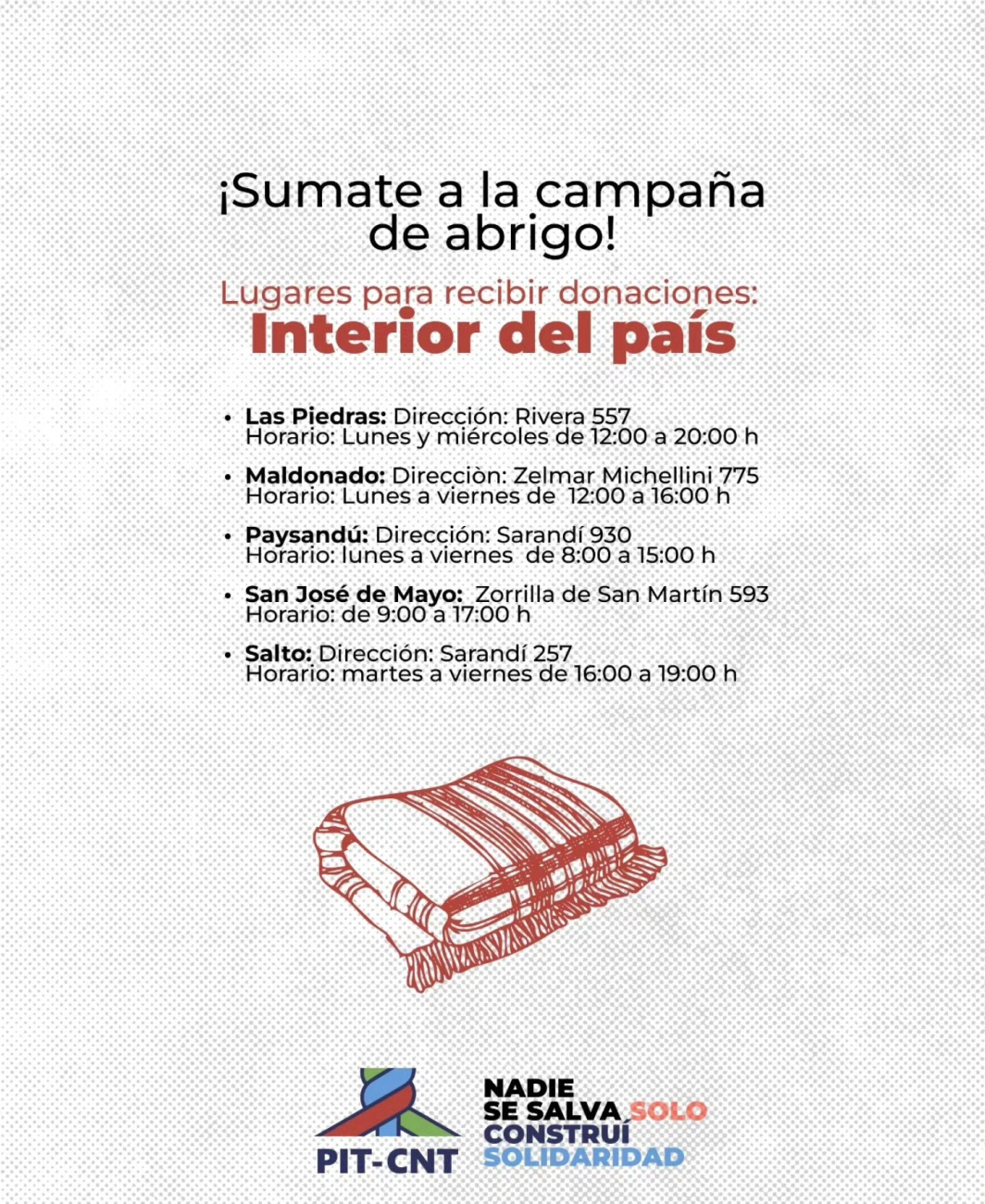 ¡Sumate a la campaña de abrigo!

Lugares para recibir donaciones:
Interior del país

• Las Piedras: Dirección: Rivera 557
Horario: Lunes y miércoles de 12:00 a 20:00 h

• Maldonado: Direcciòn: Zelmar Michellini 775
Horario: Lunes a viernes de 12:00 a 16:00 h

• Paysandú: Dirección: Sarandí 930
Horario: lunes a viernes de 8:00 a 15:00 h

• San José de Mayo: Zorrilla de San Martín 593
Horario: de 9:00 a 17:00 h

• Salto: Dirección: Sarandí 257
Horario: martes a viernes de 16:00 a 19:00 h

PIT-CNT

NADIE SE SALVA SOLO
CONSTRUÍ SOLIDARIDAD